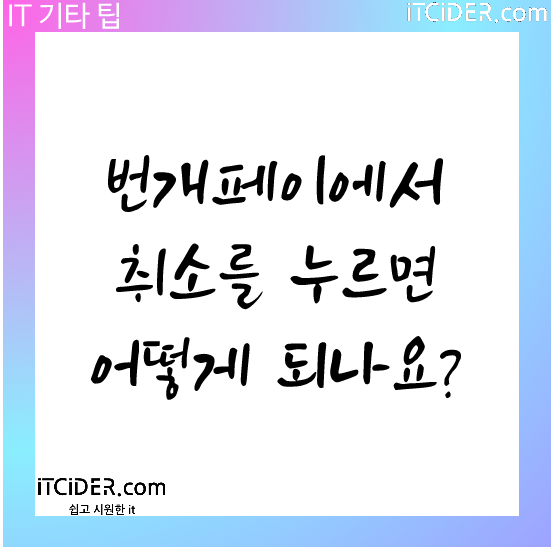 IT 기타 팁

iTCiDER.com

번개페이에서
취소를 누르면
어떻게 되나요?

iTCiDER.com
쉽고 시원한 it